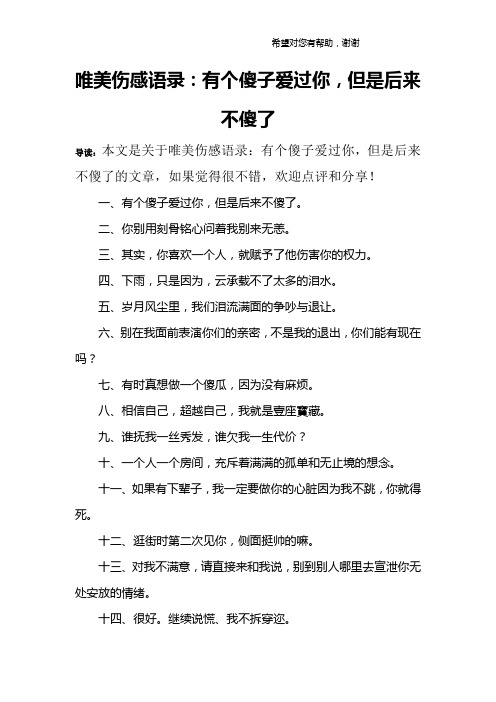 希望对您有帮助，谢谢

唯美伤感语录：有个傻子爱过你，但是后来不傻了

导读：本文是关于唯美伤感语录：有个傻子爱过你，但是后来不傻了的文章，如果觉得很不错，欢迎点评和分享！

一、有个傻子爱过你，但是后来不傻了。

二、你别用刻骨铭心问着我别来无恙。

三、其实，你喜欢一个人，就赋予了他伤害你的权力。

四、下雨，只是因为，云承载不了太多的泪水。

五、岁月风尘里，我们泪流满面的争吵与退让。

六、别在我面前表演你们的亲密，不是我的退出，你们能有现在吗？

七、有时真想做一个傻瓜，因为没有麻烦。

八、相信自己，超越自己，我就是壹座寶藏。

九、谁抚我一丝秀发，谁欠我一生代价？

十、一个人一个房间，充斥着满满的孤单和无止境的想念。

十一、如果有下辈子，我一定要做你的心脏因为我不跳，你就得死。

十二、逛街时第二次见你，侧面挺帅的嘛。

十三、对我不满意，请直接来和我说，别到别人哪里去宣泄你无处安放的情绪。

十四、很好。继续说慌、我不拆穿迩。